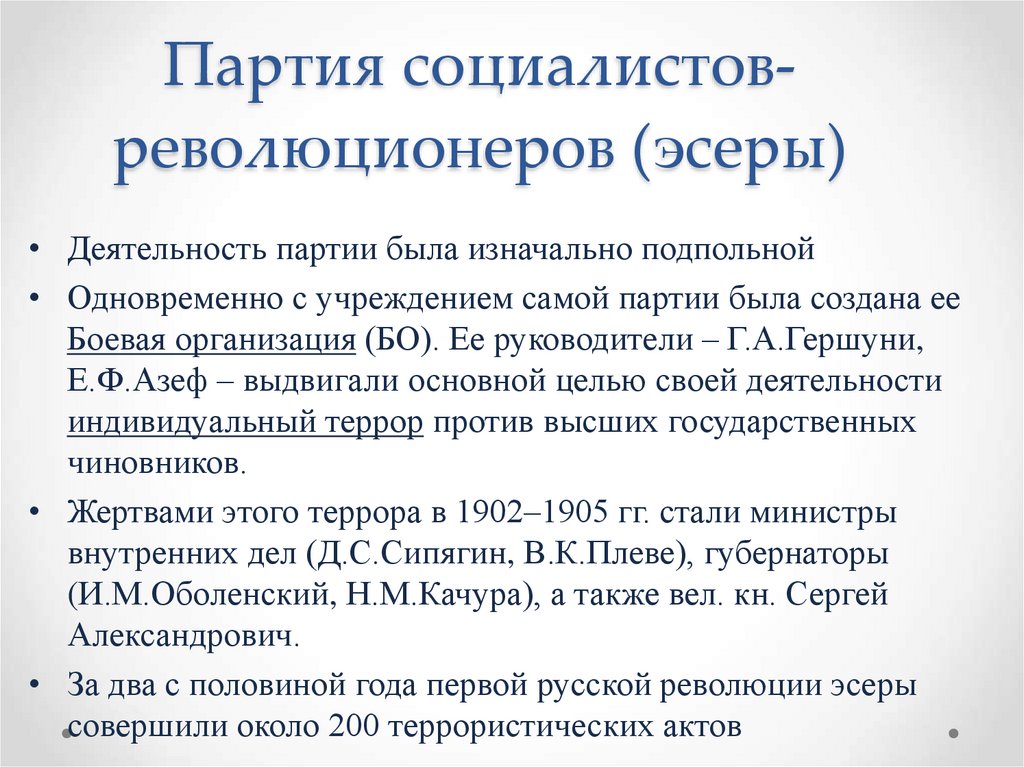 Партия социалистов-революционеров (эсеры)

• Деятельность партии была изначально подпольной

• Одновременно с учреждением самой партии была создана ее Боевая организация (БО). Ее руководители – Г.А.Гершуни, Е.Ф.Азеф – выдвигали основной целью своей деятельности индивидуальный террор против высших государственных чиновников.

• Жертвами этого террора в 1902–1905 гг. стали министры внутренних дел (Д.С.Сипягин, В.К.Плеве), губернаторы (И.М.Оболенский, Н.М.Качура), а также вел. кн. Сергей Александрович.

• За два с половиной года первой русской революции эсеры совершили около 200 террористических актов